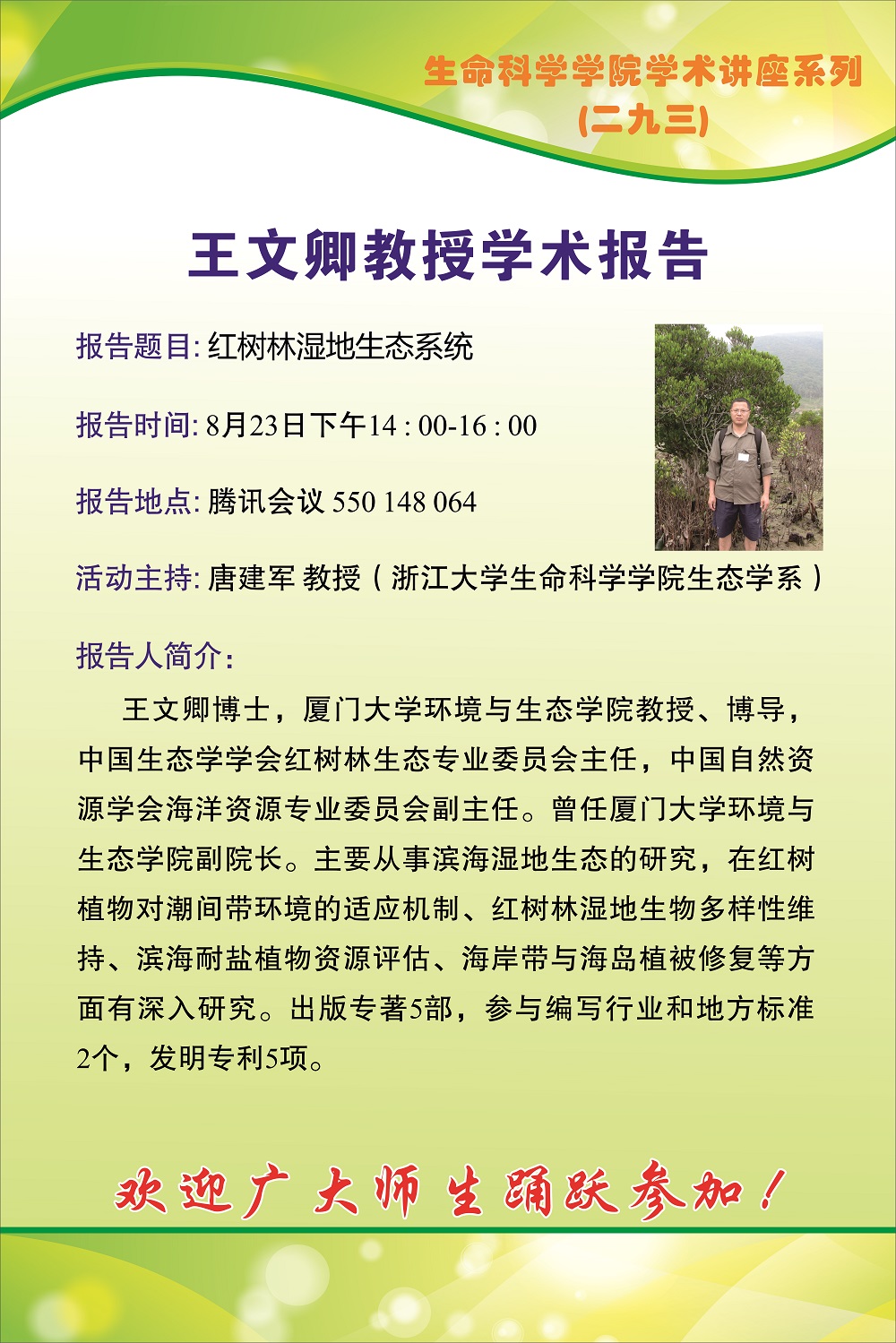 生命科学学院学术讲座系列
(二九三)

王文卿教授学术报告

报告题目: 红树林湿地生态系统

报告时间: 8月23日下午14 : 00-16 : 00

报告地点: 腾讯会议 550 148 064

活动主持: 唐建军 教授（浙江大学生命科学学院生态学系）

报告人简介:

王文卿博士，厦门大学环境与生态学院教授、博导，中国生态学学会红树林生态专业委员会主任，中国自然资源学会海洋资源专业委员会副主任。曾任厦门大学环境与生态学院副院长。主要从事滨海湿地生态的研究，在红树植物对潮间带环境的适应机制、红树林湿地生物多样性维持、滨海耐盐植物资源评估、海岸带与海岛植被修复等方面有深入研究。出版专著5部，参与编写行业和地方标准2个，发明专利5项。

欢迎广大师生踊跃参加！